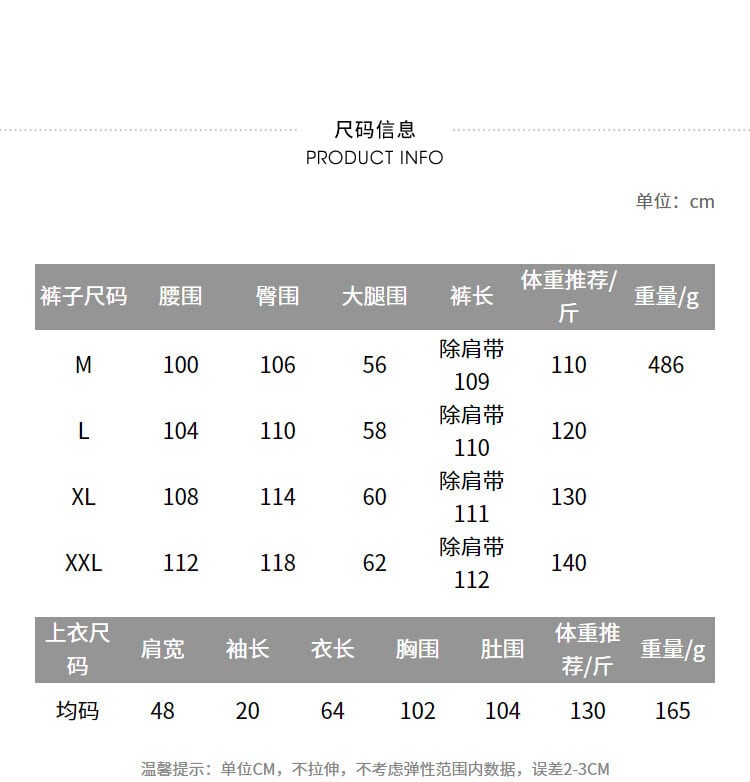 尺码信息
PRODUCT INFO

单位：cm

| 裤子尺码 | 腰围 | 臀围 | 大腿围 | 裤长 | 体重推荐/斤 | 重量/g |
|---|---|---|---|---|---|---|
| M | 100 | 106 | 56 | 除肩带109 | 110 | 486 |
| L | 104 | 110 | 58 | 除肩带110 | 120 | |
| XL | 108 | 114 | 60 | 除肩带111 | 130 | |
| XXL | 112 | 118 | 62 | 除肩带112 | 140 | |

| 上衣尺码 | 肩宽 | 袖长 | 衣长 | 胸围 | 肚围 | 体重推荐/斤 | 重量/g |
|---|---|---|---|---|---|---|---|
| 均码 | 48 | 20 | 64 | 102 | 104 | 130 | 165 |

温馨提示：单位CM，不拉伸，不考虑弹性范围内数据，误差2-3CM